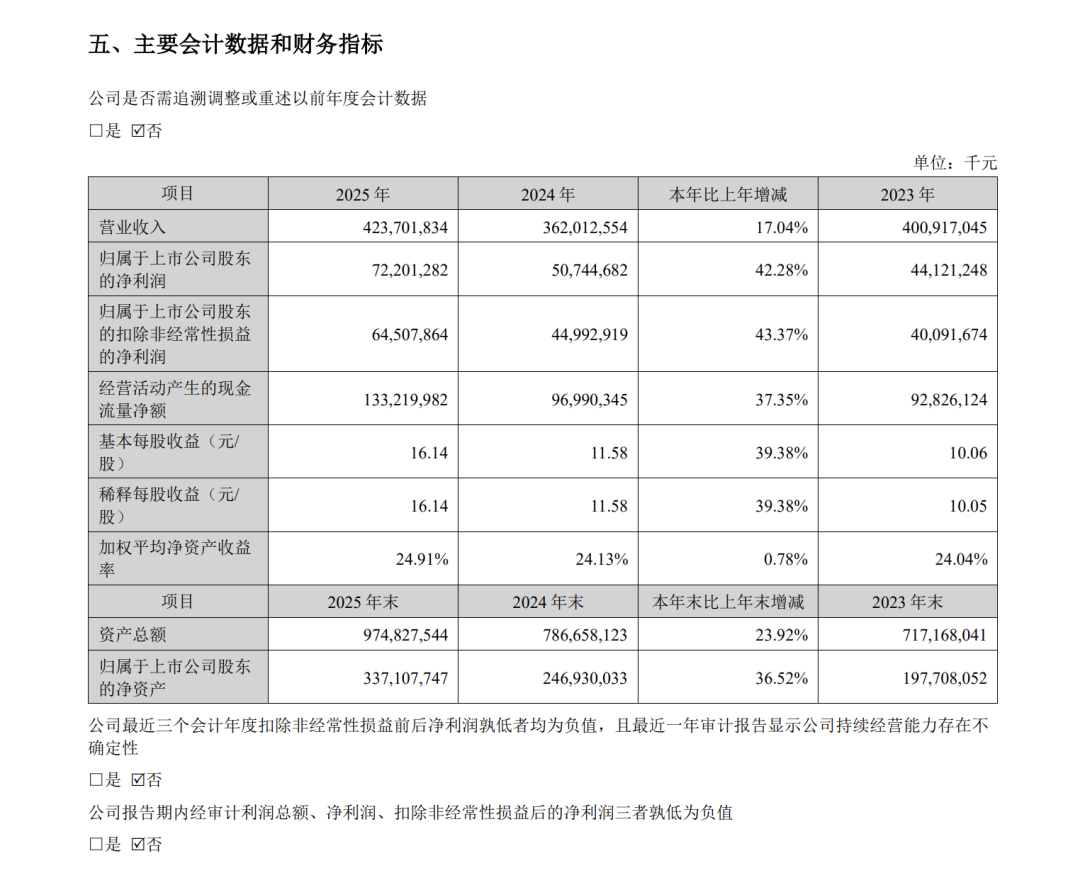 五、主要会计数据和财务指标

公司是否需追溯调整或重述以前年度会计数据

☐是 ☑否

单位：千元

| 项目 | 2025年 | 2024年 | 本年比上年增减 | 2023年 |
|---|---|---|---|---|
| 营业收入 | 423,701,834 | 362,012,554 | 17.04% | 400,917,045 |
| 归属于上市公司股东的净利润 | 72,201,282 | 50,744,682 | 42.28% | 44,121,248 |
| 归属于上市公司股东的扣除非经常性损益的净利润 | 64,507,864 | 44,992,919 | 43.37% | 40,091,674 |
| 经营活动产生的现金流量净额 | 133,219,982 | 96,990,345 | 37.35% | 92,826,124 |
| 基本每股收益（元/股） | 16.14 | 11.58 | 39.38% | 10.06 |
| 稀释每股收益（元/股） | 16.14 | 11.58 | 39.38% | 10.05 |
| 加权平均净资产收益率 | 24.91% | 24.13% | 0.78% | 24.04% |
| 项目 | 2025年末 | 2024年末 | 本年末比上年末增减 | 2023年末 |
| 资产总额 | 974,827,544 | 786,658,123 | 23.92% | 717,168,041 |
| 归属于上市公司股东的净资产 | 337,107,747 | 246,930,033 | 36.52% | 197,708,052 |

公司最近三个会计年度扣除非经常性损益前后净利润孰低者均为负值，且最近一年审计报告显示公司持续经营能力存在不确定性

☐是 ☑否

公司报告期内经审计利润总额、净利润、扣除非经常性损益后的净利润三者孰低为负值

☐是 ☑否